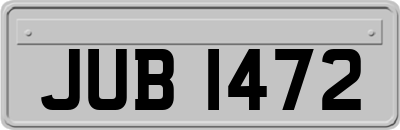 JUB 1472